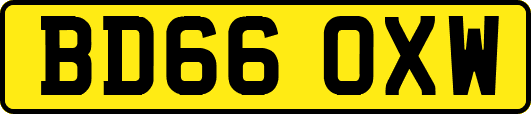 BD66 OXW